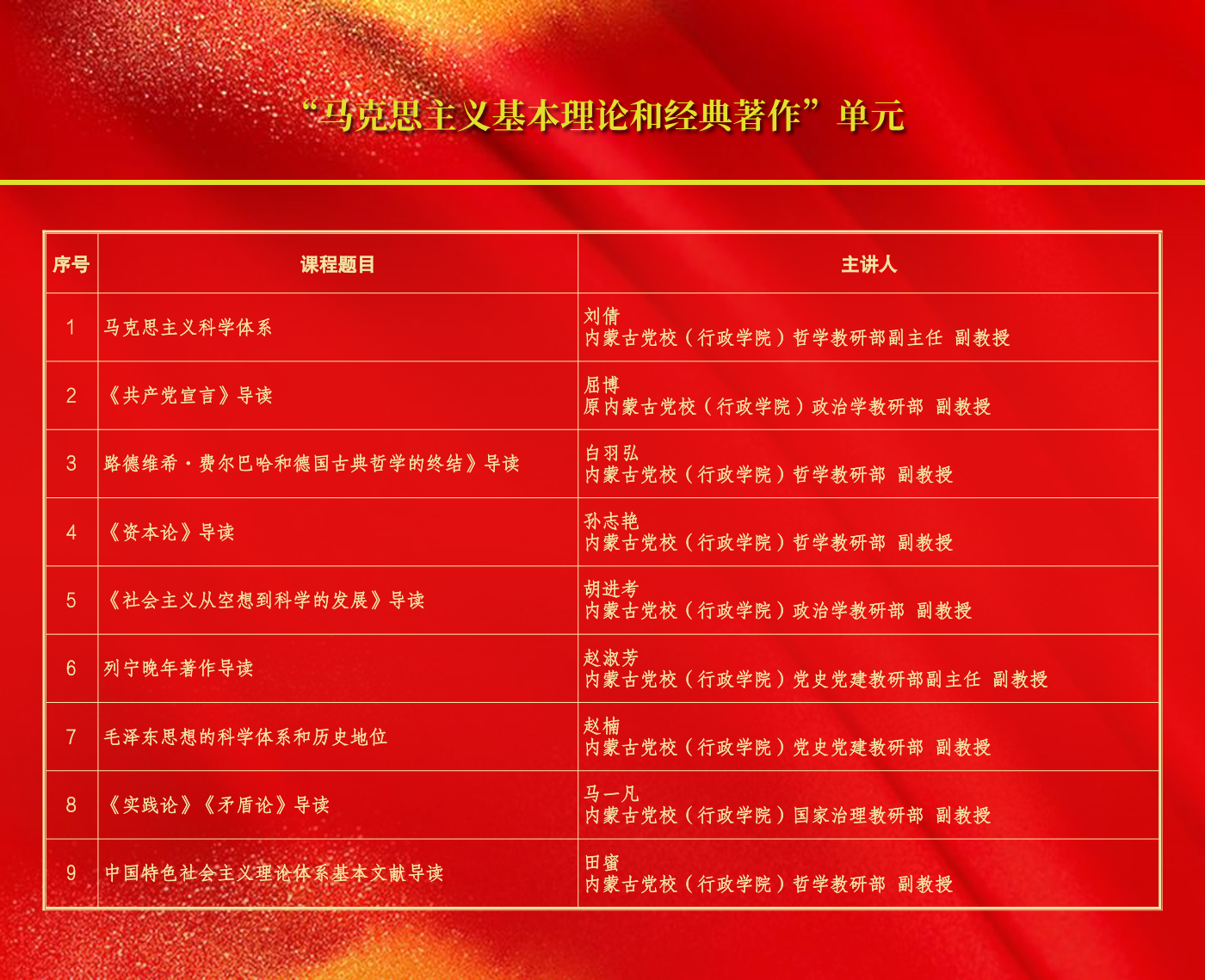 “马克思主义基本理论和经典著作”单元

| 序号 | 课程题目 | 主讲人 |
|---|---|---|
| 1 | 马克思主义科学体系 | 刘倩 内蒙古党校（行政学院）哲学教研部副主任 副教授 |
| 2 | 《共产党宣言》导读 | 屈博 原内蒙古党校（行政学院）政治学教研部 副教授 |
| 3 | 路德维希·费尔巴哈和德国古典哲学的终结》导读 | 白羽弘 内蒙古党校（行政学院）哲学教研部 副教授 |
| 4 | 《资本论》导读 | 孙志艳 内蒙古党校（行政学院）哲学教研部 副教授 |
| 5 | 《社会主义从空想到科学的发展》导读 | 胡进考 内蒙古党校（行政学院）政治学教研部 副教授 |
| 6 | 列宁晚年著作导读 | 赵淑芳 内蒙古党校（行政学院）党史党建教研部副主任 副教授 |
| 7 | 毛泽东思想的科学体系和历史地位 | 赵楠 内蒙古党校（行政学院）党史党建教研部 副教授 |
| 8 | 《实践论》《矛盾论》导读 | 马一凡 内蒙古党校（行政学院）国家治理教研部 副教授 |
| 9 | 中国特色社会主义理论体系基本文献导读 | 田蜜 内蒙古党校（行政学院）哲学教研部 副教授 |